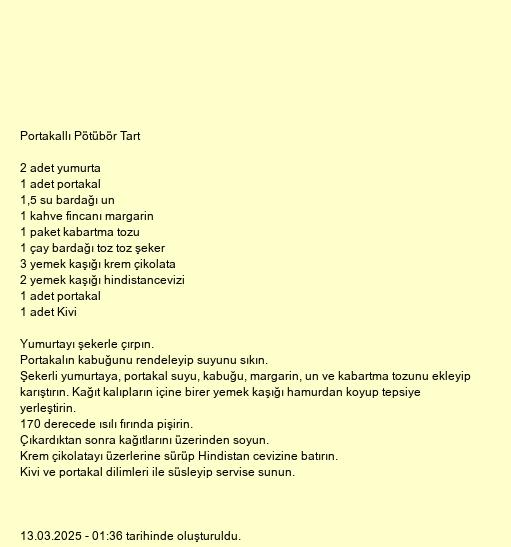 Portakallı Pötübör Tart

2 adet yumurta
1 adet portakal
1,5 su bardağı un
1 kahve fincanı margarin
1 paket kabartma tozu
1 çay bardağı toz toz şeker
3 yemek kaşığı krem çikolata
2 yemek kaşığı hindistancevizi
1 adet portakal
1 adet Kivi

Yumurtayı şekerle çırpın.
Portakalın kabuğunu rendeleyip suyunu sıkın.
Şekerli yumurtaya, portakal suyu, kabuğu, margarin, un ve kabartma tozunu ekleyip karıştırın. Kağıt kalıpların içine birer yemek kaşığı hamurdan koyup tepsiye yerleştirin.
170 derecede ısılı fırında pişirin.
Çıkardıktan sonra kağıtlarını üzerinden soyun.
Krem çikolatayı üzerlerine sürüp Hindistan cevizine batırın.
Kivi ve portakal dilimleri ile süsleyip servise sunun.

13.03.2025 - 01:36 tarihinde oluşturuldu.